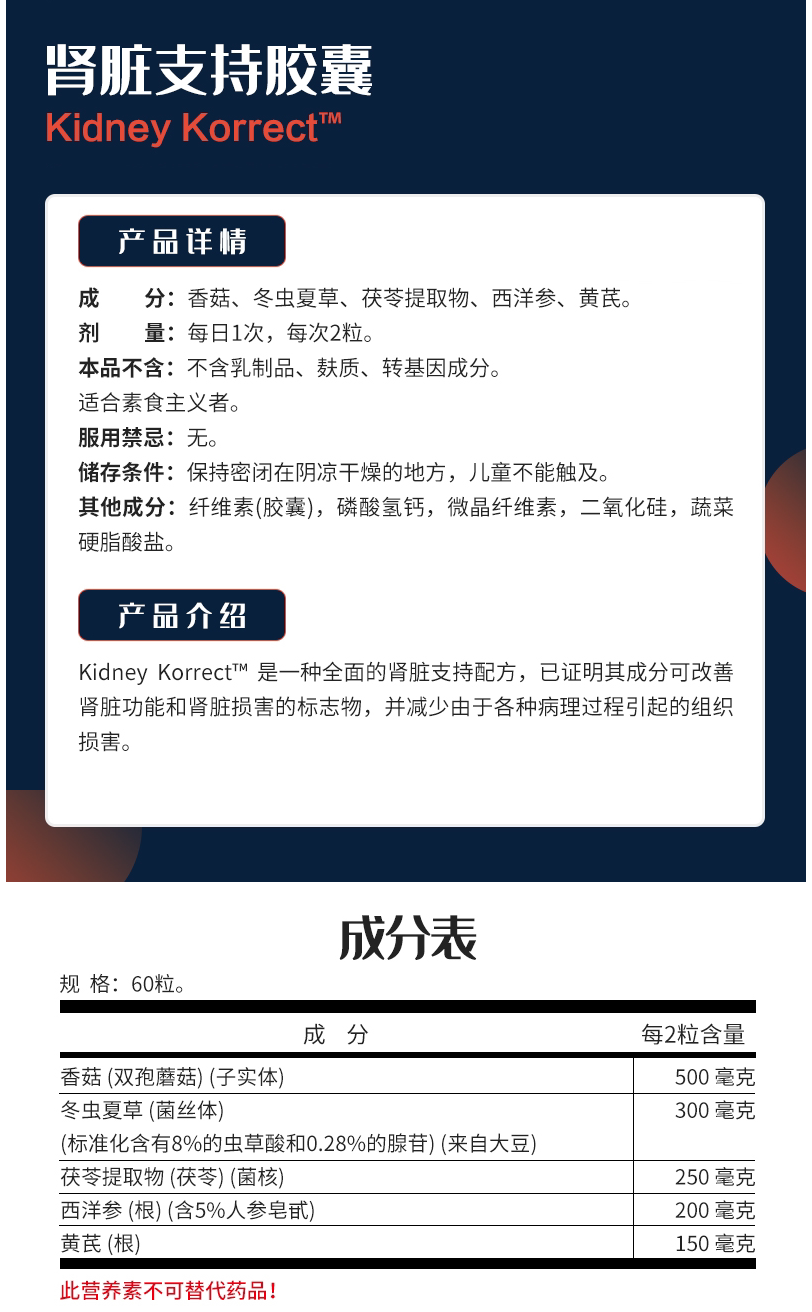 肾脏支持胶囊
Kidney Korrect™

产品详情

成　　分：香菇、冬虫夏草、茯苓提取物、西洋参、黄芪。
剂　　量：每日1次，每次2粒。
本品不含：不含乳制品、麸质、转基因成分。
适合素食主义者。
服用禁忌：无。
储存条件：保持密闭在阴凉干燥的地方，儿童不能触及。
其他成分：纤维素(胶囊)，磷酸氢钙，微晶纤维素，二氧化硅，蔬菜硬脂酸盐。

产品介绍

Kidney Korrect™ 是一种全面的肾脏支持配方，已证明其成分可改善肾脏功能和肾脏损害的标志物，并减少由于各种病理过程引起的组织损害。

成分表

规 格：60粒。

| 成　分 | 每2粒含量 |
|---|---|
| 香菇 (双孢蘑菇) (子实体) | 500 毫克 |
| 冬虫夏草 (菌丝体) (标准化含有8%的虫草酸和0.28%的腺苷) (来自大豆) | 300 毫克 |
| 茯苓提取物 (茯苓) (菌核) | 250 毫克 |
| 西洋参 (根) (含5%人参皂甙) | 200 毫克 |
| 黄芪 (根) | 150 毫克 |

此营养素不可替代药品！